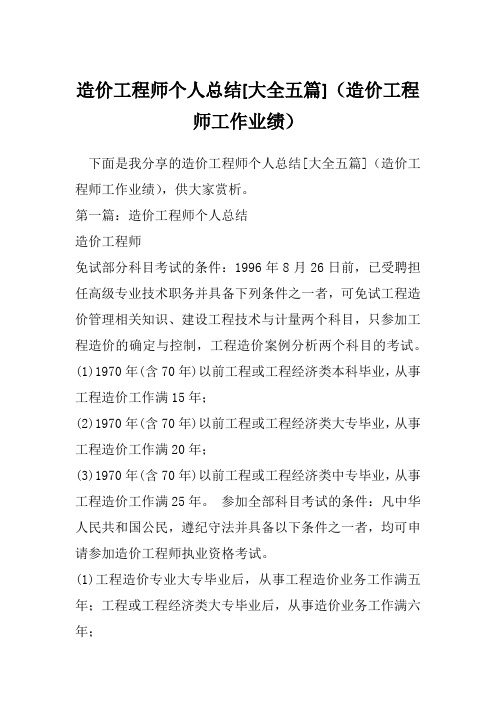 造价工程师个人总结[大全五篇]（造价工程师工作业绩）

下面是我分享的造价工程师个人总结[大全五篇]（造价工程师工作业绩），供大家赏析。

第一篇：造价工程师个人总结

造价工程师

免试部分科目考试的条件：1996 年 8 月 26 日前，已受聘担任高级专业技术职务并具备下列条件之一者，可免试工程造价管理相关知识、建设工程技术与计量两个科目，只参加工程造价的确定与控制，工程造价案例分析两个科目的考试。

(1)1970 年(含 70 年)以前工程或工程经济类本科毕业，从事工程造价工作满 15 年；

(2)1970 年(含 70 年)以前工程或工程经济类大专毕业，从事工程造价工作满 20 年；

(3)1970 年(含 70 年)以前工程或工程经济类中专毕业，从事工程造价工作满 25 年。 参加全部科目考试的条件：凡中华人民共和国公民，遵纪守法并具备以下条件之一者，均可申请参加造价工程师执业资格考试。

(1)工程造价专业大专毕业后，从事工程造价业务工作满五年；工程或工程经济类大专毕业后，从事造价业务工作满六年；